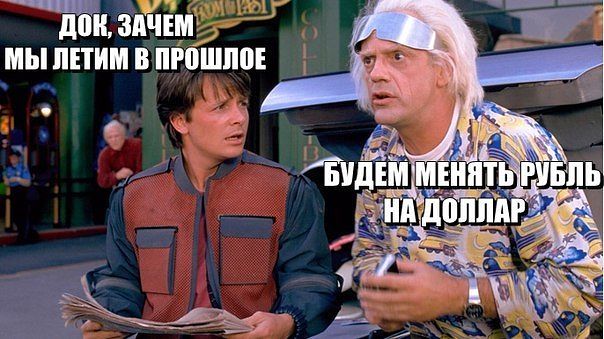 ДОК, ЗАЧЕМ
МЫ ЛЕТИМ В ПРОШЛОЕ

БУДЕМ МЕНЯТЬ РУБЛЬ
НА ДОЛЛАР